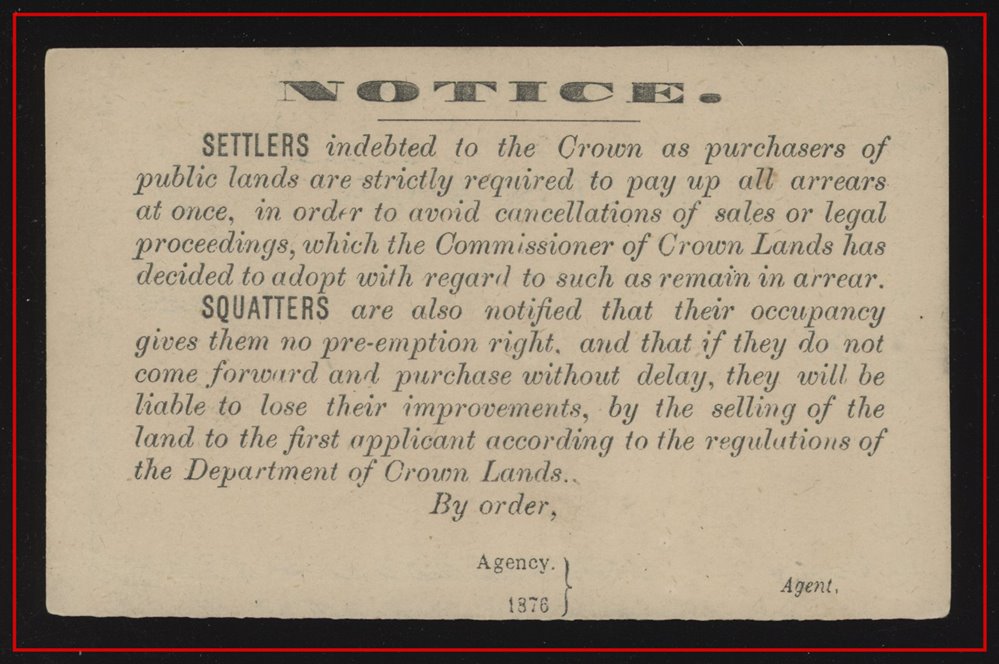 NOTICE.

SETTLERS indebted to the Crown as purchasers of public lands are strictly required to pay up all arrears at once, in order to avoid cancellations of sales or legal proceedings, which the Commissioner of Crown Lands has decided to adopt with regard to such as remain in arrear.

SQUATTERS are also notified that their occupancy gives them no pre-emption right, and that if they do not come forward and purchase without delay, they will be liable to lose their improvements, by the selling of the land to the first applicant according to the regulations of the Department of Crown Lands.

By order,

Agency.
1876

Agent.